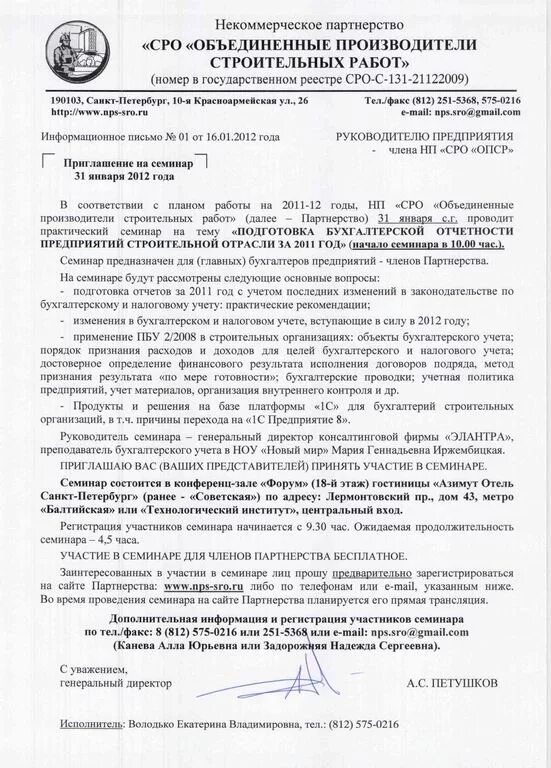 Некоммерческое партнерство
«СРО «ОБЪЕДИНЕННЫЕ ПРОИЗВОДИТЕЛИ СТРОИТЕЛЬНЫХ РАБОТ»
(номер в государственном реестре СРО-С-131-21122009)

190103, Санкт-Петербург, 10-я Красноармейская ул., 26
http://www.nps-sro.ru

Тел./факс (812) 251-5368, 575-0216
e-mail: nps.sro@gmail.com

Информационное письмо № 01 от 16.01.2012 года

РУКОВОДИТЕЛЮ ПРЕДПРИЯТИЯ
- члена НП «СРО «ОПСР»

Приглашение на семинар
31 января 2012 года

В соответствии с планом работы на 2011-12 годы, НП «СРО «Объединенные производители строительных работ» (далее – Партнерство) 31 января с.г. проводит практический семинар на тему «ПОДГОТОВКА БУХГАЛТЕРСКОЙ ОТЧЕТНОСТИ ПРЕДПРИЯТИЙ СТРОИТЕЛЬНОЙ ОТРАСЛИ ЗА 2011 ГОД» (начало семинара в 10.00 час.).

Семинар предназначен для (главных) бухгалтеров предприятий - членов Партнерства.

На семинаре будут рассмотрены следующие основные вопросы:
- подготовка отчетов за 2011 год с учетом последних изменений в законодательстве по бухгалтерскому и налоговому учету: практические рекомендации;
- изменения в бухгалтерском и налоговом учете, вступающие в силу в 2012 году;
- применение ПБУ 2/2008 в строительных организациях: объекты бухгалтерского учета; порядок признания расходов и доходов для целей бухгалтерского и налогового учета; достоверное определение финансового результата исполнения договоров подряда, метод признания результата «по мере готовности»; бухгалтерские проводки; учетная политика предприятий, учет материалов, организация внутреннего контроля и др.
- Продукты и решения на базе платформы «1С» для бухгалтерий строительных организаций, в т.ч. причины перехода на «1С Предприятие 8».

Руководитель семинара – генеральный директор консалтинговой фирмы «ЭЛАНТРА», преподаватель бухгалтерского учета в НОУ «Новый мир» Мария Геннадьевна Иржембицкая.

ПРИГЛАШАЮ ВАС (ВАШИХ ПРЕДСТАВИТЕЛЕЙ) ПРИНЯТЬ УЧАСТИЕ В СЕМИНАРЕ.

Семинар состоится в конференц-зале «Форум» (18-й этаж) гостиницы «Азимут Отель Санкт-Петербург» (ранее - «Советская») по адресу: Лермонтовский пр., дом 43, метро «Балтийская» или «Технологический институт», центральный вход.

Регистрация участников семинара начинается с 9.30 час. Ожидаемая продолжительность семинара – 4,5 часа.

УЧАСТИЕ В СЕМИНАРЕ ДЛЯ ЧЛЕНОВ ПАРТНЕРСТВА БЕСПЛАТНОЕ.

Заинтересованных в участии в семинаре лиц прошу предварительно зарегистрироваться на сайте Партнерства: www.nps-sro.ru либо по телефонам или e-mail, указанным ниже. Во время проведения семинара на сайте Партнерства планируется его прямая трансляция.

Дополнительная информация и регистрация участников семинара по тел./факс: 8 (812) 575-0216 или 251-5368 или e-mail: nps.sro@gmail.com (Канева Алла Юрьевна или Задорожняя Надежда Сергеевна).

С уважением,
генеральный директор

А.С. ПЕТУШКОВ

Исполнитель: Володько Екатерина Владимировна, тел.: (812) 575-0216